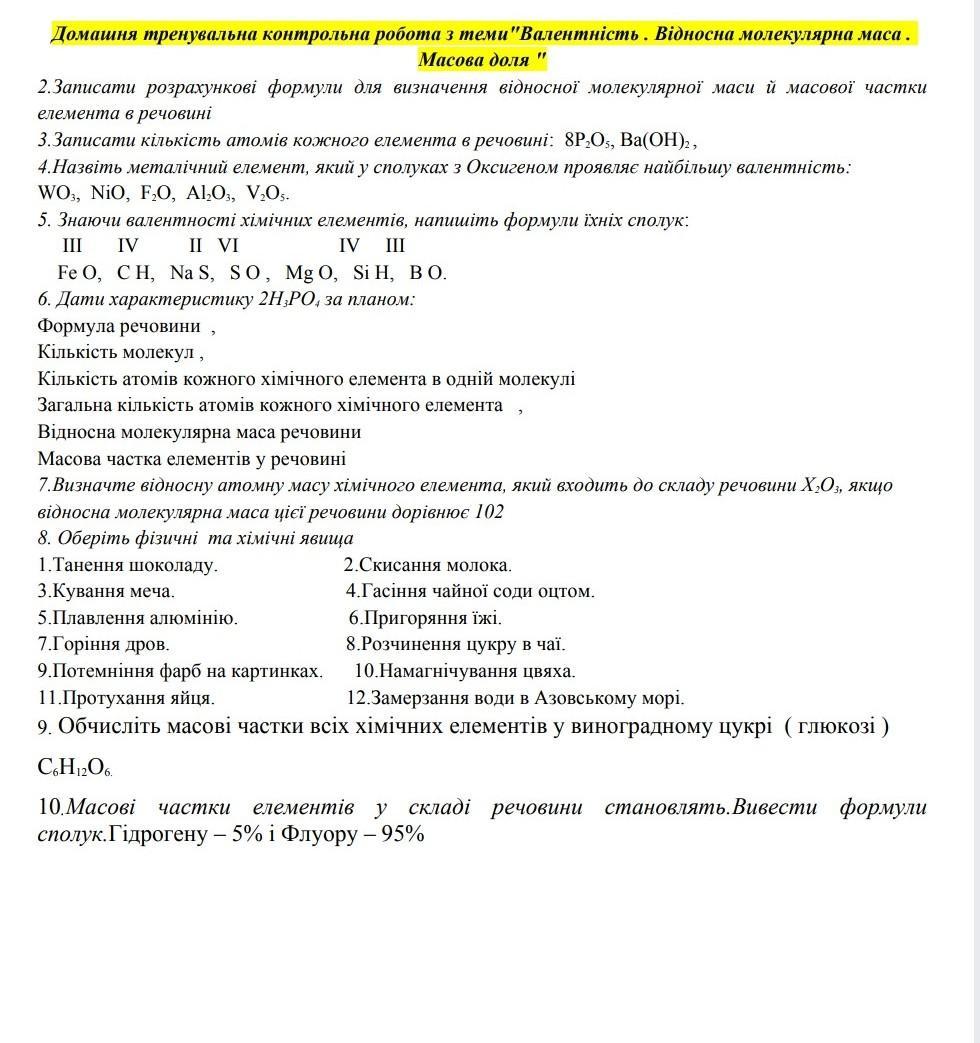 Домашня тренувальна контрольна робота з теми"Валентність . Відносна молекулярна маса . Масова доля "

2.Записати розрахункові формули для визначення відносної молекулярної маси й масової частки елемента в речовині

3.Записати кількість атомів кожного елемента в речовині: $8P_2O_5$, $Ba(OH)_2$ ,

4.Назвіть металічний елемент, який у сполуках з Оксигеном проявляє найбільшу валентність: $WO_3$, $NiO$, $F_2O$, $Al_2O_3$, $V_2O_5$.

5. Знаючи валентності хімічних елементів, напишіть формули їхніх сполук:

III IV II VI IV III

Fe O, C H, Na S, S O , Mg O, Si H, B O.

6. Дати характеристику $2H_3PO_4$ за планом:

Формула речовини ,

Кількість молекул ,

Кількість атомів кожного хімічного елемента в одній молекулі

Загальна кількість атомів кожного хімічного елемента ,

Відносна молекулярна маса речовини

Масова частка елементів у речовині

7.Визначте відносну атомну масу хімічного елемента, який входить до складу речовини $X_2O_3$, якщо відносна молекулярна маса цієї речовини дорівнює 102

8. Оберіть фізичні та хімічні явища

1.Танення шоколаду.
2.Скисання молока.
3.Кування меча.
4.Гасіння чайної соди оцтом.
5.Плавлення алюмінію.
6.Пригоряння їжі.
7.Горіння дров.
8.Розчинення цукру в чаї.
9.Потемніння фарб на картинках.
10.Намагнічування цвяха.
11.Протухання яйця.
12.Замерзання води в Азовському морі.

9. Обчисліть масові частки всіх хімічних елементів у виноградному цукрі ( глюкозі ) $C_6H_{12}O_6$.

10.Масові частки елементів у складі речовини становлять.Вивести формули сполук.Гідрогену – 5% і Флуору – 95%